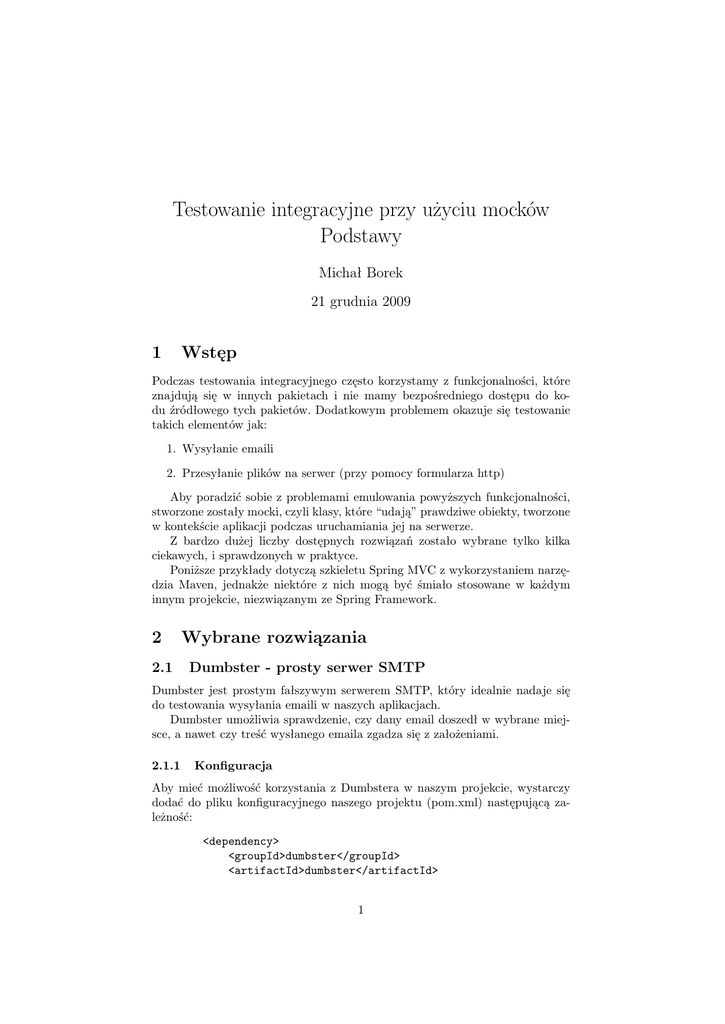 Testowanie integracyjne przy użyciu mocków
Podstawy

Michał Borek

21 grudnia 2009

1 Wstęp

Podczas testowania integracyjnego często korzystamy z funkcjonalności, które znajdują się w innych pakietach i nie mamy bezpośredniego dostępu do kodu źródłowego tych pakietów. Dodatkowym problemem okazuje się testowanie takich elementów jak:

1. Wysyłanie emaili

2. Przesyłanie plików na serwer (przy pomocy formularza http)

Aby poradzić sobie z problemami emulowania powyższych funkcjonalności, stworzone zostały mocki, czyli klasy, które "udają" prawdziwe obiekty, tworzone w kontekście aplikacji podczas uruchamiania jej na serwerze.

Z bardzo dużej liczby dostępnych rozwiązań zostało wybrane tylko kilka ciekawych, i sprawdzonych w praktyce.

Poniższe przykłady dotyczą szkieletu Spring MVC z wykorzystaniem narzędzia Maven, jednakże niektóre z nich mogą być śmiało stosowane w każdym innym projekcie, niezwiązanym ze Spring Framework.

2 Wybrane rozwiązania

2.1 Dumbster - prosty serwer SMTP

Dumbster jest prostym fałszywym serwerem SMTP, który idealnie nadaje się do testowania wysyłania emaili w naszych aplikacjach.

Dumbster umożliwia sprawdzenie, czy dany email doszedł w wybrane miejsce, a nawet czy treść wysłanego emaila zgadza się z założeniami.

2.1.1 Konfiguracja

Aby mieć możliwość korzystania z Dumbstera w naszym projekcie, wystarczy dodać do pliku konfiguracyjnego naszego projektu (pom.xml) następującą zależność:

<dependency>
<groupId>dumbster</groupId>
<artifactId>dumbster</artifactId>

1